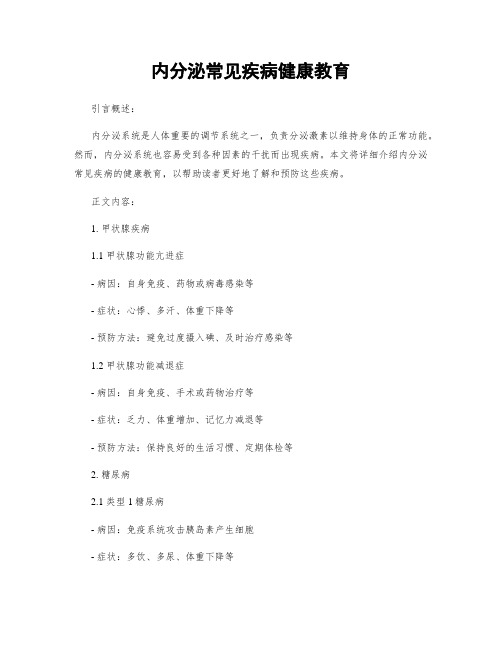 内分泌常见疾病健康教育

引言概述：

内分泌系统是人体重要的调节系统之一，负责分泌激素以维持身体的正常功能。然而，内分泌系统也容易受到各种因素的干扰而出现疾病。本文将详细介绍内分泌常见疾病的健康教育，以帮助读者更好地了解和预防这些疾病。

正文内容：

1. 甲状腺疾病

1.1 甲状腺功能亢进症

- 病因：自身免疫、药物或病毒感染等

- 症状：心悸、多汗、体重下降等

- 预防方法：避免过度摄入碘、及时治疗感染等

1.2 甲状腺功能减退症

- 病因：自身免疫、手术或药物治疗等

- 症状：乏力、体重增加、记忆力减退等

- 预防方法：保持良好的生活习惯、定期体检等

2. 糖尿病

2.1 类型 1 糖尿病

- 病因：免疫系统攻击胰岛素产生细胞

- 症状：多饮、多尿、体重下降等